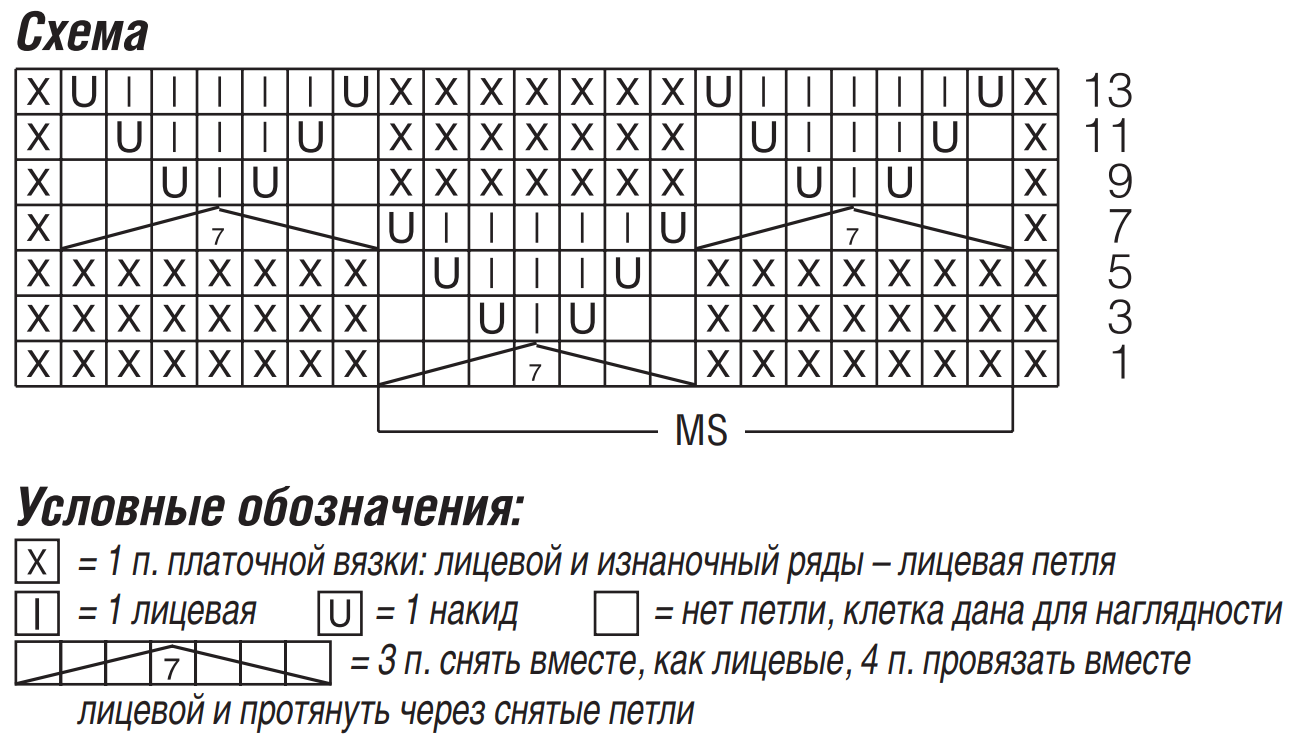 Схема

| X | U | I | I | I | I | I | U | X | X | X | X | X | X | X | U | I | I | I | I | I | U | X | 13 |
|---|---|---|---|---|---|---|---|---|---|---|---|---|---|---|---|---|---|---|---|---|---|---|---|
| X |  | U | I | I | I | U |  | X | X | X | X | X | X | X |  | U | I | I | I | U |  | X | 11 |
| X |  |  | U | I | U |  |  | X | X | X | X | X | X | X |  |  | U | I | U |  |  | X | 9 |
| X |  |  |  | 7 |  |  |  | U | I | I | I | I | I | U |  |  |  | 7 |  |  |  | X | 7 |
| X | X | X | X | X | X | X | X |  | U | I | I | I | U |  | X | X | X | X | X | X | X | X | 5 |
| X | X | X | X | X | X | X | X |  |  | U | I | U |  |  | X | X | X | X | X | X | X | X | 3 |
| X | X | X | X | X | X | X | X |  |  |  | 7 |  |  |  | X | X | X | X | X | X | X | X | 1 |

MS

Условные обозначения:

X = 1 п. платочной вязки: лицевой и изнаночный ряды – лицевая петля

I = 1 лицевая U = 1 накид = нет петли, клетка дана для наглядности

7 = 3 п. снять вместе, как лицевые, 4 п. провязать вместе лицевой и протянуть через снятые петли